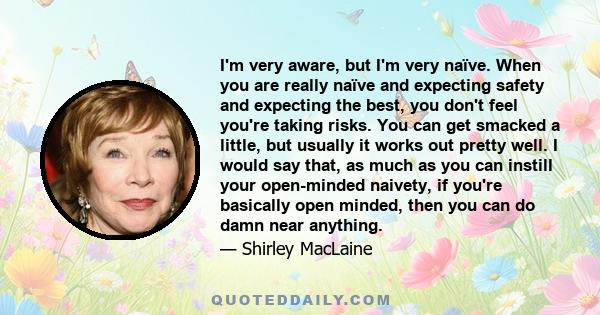 I'm very aware, but I'm very naïve. When you are really naïve and expecting safety and expecting the best, you don't feel you're taking risks. You can get smacked a little, but usually it works out pretty well. I would say that, as much as you can instill your open-minded naivety, if you're basically open minded, then you can do damn near anything.

— Shirley MacLaine

QUOTEDDAILY.COM